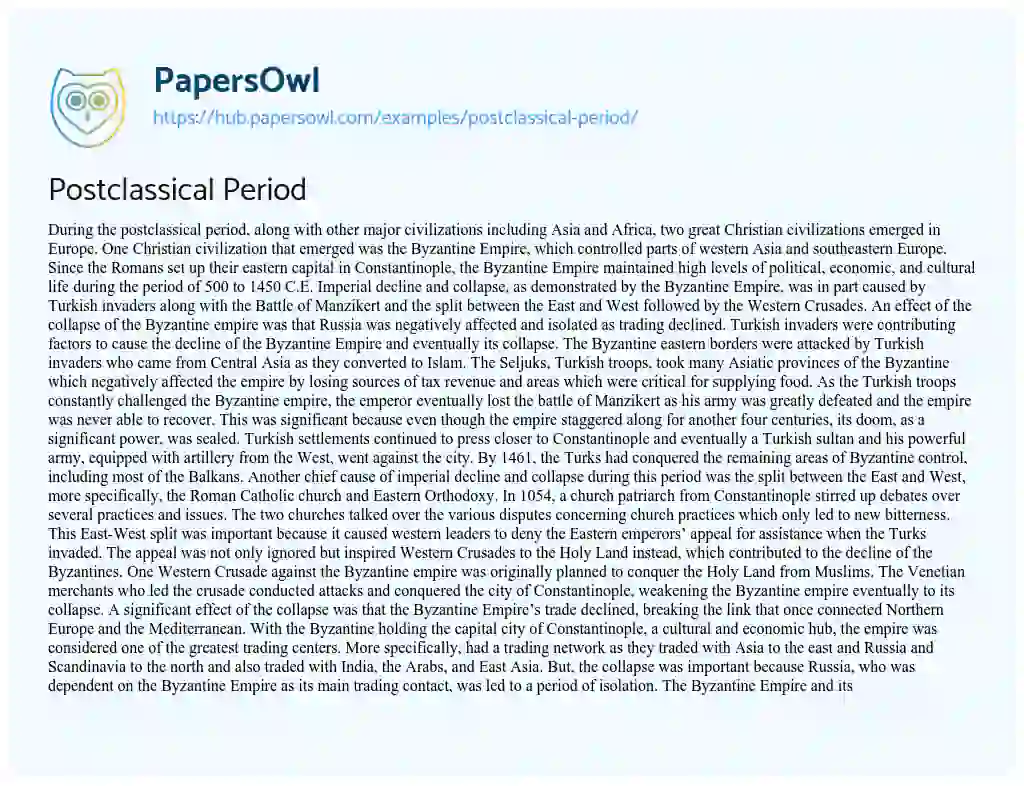 PapersOwl

https://hub.papersowl.com/examples/postclassical-period/

Postclassical Period

During the postclassical period, along with other major civilizations including Asia and Africa, two great Christian civilizations emerged in Europe. One Christian civilization that emerged was the Byzantine Empire, which controlled parts of western Asia and southeastern Europe. Since the Romans set up their eastern capital in Constantinople, the Byzantine Empire maintained high levels of political, economic, and cultural life during the period of 500 to 1450 C.E. Imperial decline and collapse, as demonstrated by the Byzantine Empire, was in part caused by Turkish invaders along with the Battle of Manzikert and the split between the East and West followed by the Western Crusades. An effect of the collapse of the Byzantine empire was that Russia was negatively affected and isolated as trading declined. Turkish invaders were contributing factors to cause the decline of the Byzantine Empire and eventually its collapse. The Byzantine eastern borders were attacked by Turkish invaders who came from Central Asia as they converted to Islam. The Seljuks, Turkish troops, took many Asiatic provinces of the Byzantine which negatively affected the empire by losing sources of tax revenue and areas which were critical for supplying food. As the Turkish troops constantly challenged the Byzantine empire, the emperor eventually lost the battle of Manzikert as his army was greatly defeated and the empire was never able to recover. This was significant because even though the empire staggered along for another four centuries, its doom, as a significant power, was sealed. Turkish settlements continued to press closer to Constantinople and eventually a Turkish sultan and his powerful army, equipped with artillery from the West, went against the city. By 1461, the Turks had conquered the remaining areas of Byzantine control, including most of the Balkans. Another chief cause of imperial decline and collapse during this period was the split between the East and West, more specifically, the Roman Catholic church and Eastern Orthodoxy. In 1054, a church patriarch from Constantinople stirred up debates over several practices and issues. The two churches talked over the various disputes concerning church practices which only led to new bitterness. This East-West split was important because it caused western leaders to deny the Eastern emperors' appeal for assistance when the Turks invaded. The appeal was not only ignored but inspired Western Crusades to the Holy Land instead, which contributed to the decline of the Byzantines. One Western Crusade against the Byzantine empire was originally planned to conquer the Holy Land from Muslims. The Venetian merchants who led the crusade conducted attacks and conquered the city of Constantinople, weakening the Byzantine empire eventually to its collapse. A significant effect of the collapse was that the Byzantine Empire's trade declined, breaking the link that once connected Northern Europe and the Mediterranean. With the Byzantine holding the capital city of Constantinople, a cultural and economic hub, the empire was considered one of the greatest trading centers. More specifically, had a trading network as they traded with Asia to the east and Russia and Scandinavia to the north and also traded with India, the Arabs, and East Asia. But, the collapse was important because Russia, who was dependent on the Byzantine Empire as its main trading contact, was led to a period of isolation. The Byzantine Empire and its